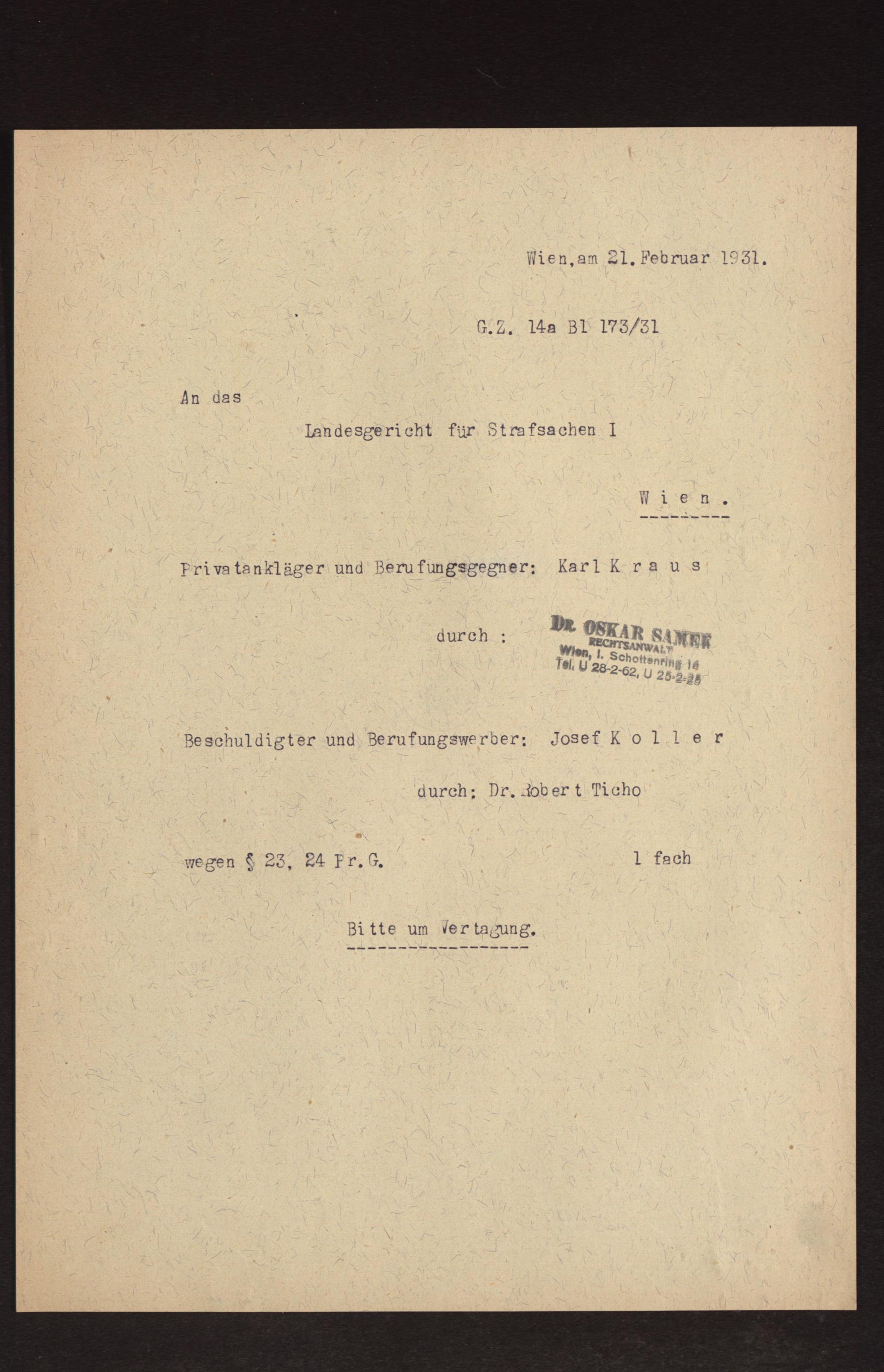 Wien,am 21.Februar 1931.

G.Z. 14a Bl 173/31

An das

Landesgericht für Strafsachen I

W i e n .

Privatankläger und Berufungsgegner: Karl K r a u s

durch : DR. OSKAR SAMEK RECHTSANWALT Wien, I. Schottenring 14 Tel. U 28-2-62, U 25-2-25

Beschuldigter und Berufungswerber: Josef K o l l e r

durch: Dr.Robert Ticho

wegen § 23, 24 Pr.G. 1 fach

Bitte um Vertagung.